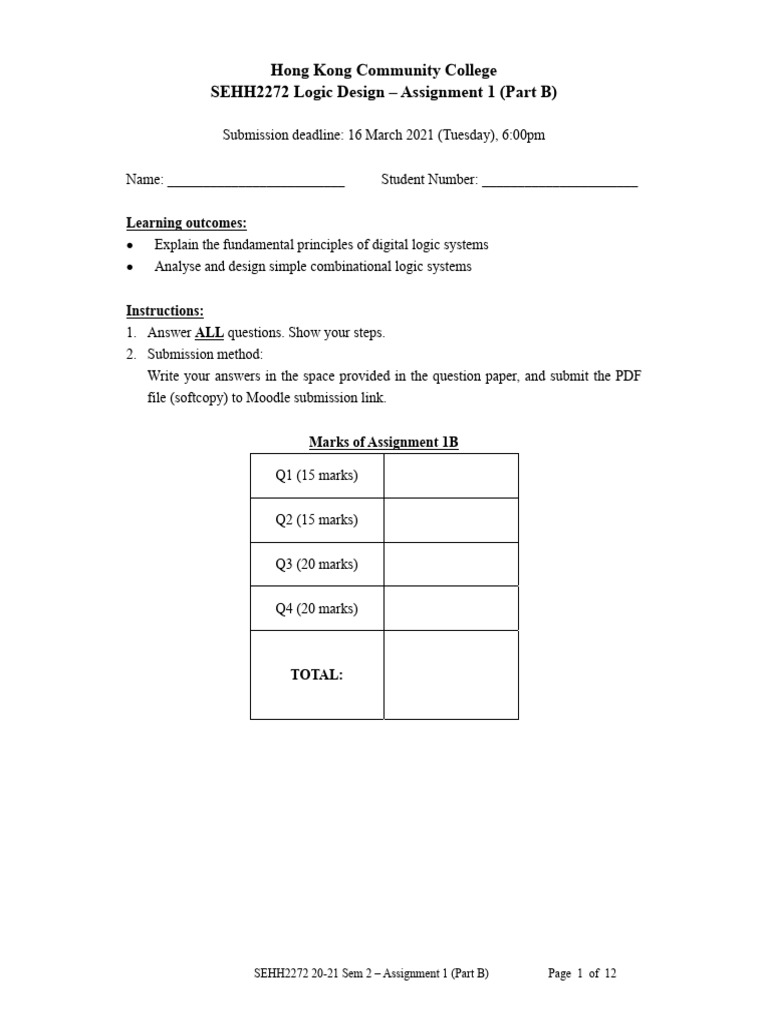 Hong Kong Community College
SEHH2272 Logic Design – Assignment 1 (Part B)

Submission deadline: 16 March 2021 (Tuesday), 6:00pm

Name: ________________________ Student Number: ______________________

Learning outcomes:
• Explain the fundamental principles of digital logic systems
• Analyse and design simple combinational logic systems

Instructions:
1. Answer ALL questions. Show your steps.
2. Submission method:
Write your answers in the space provided in the question paper, and submit the PDF file (softcopy) to Moodle submission link.

Marks of Assignment 1B

| Q1 (15 marks) | |
|---|---|
| Q2 (15 marks) | |
| Q3 (20 marks) | |
| Q4 (20 marks) | |
| TOTAL: | |

SEHH2272 20-21 Sem 2 – Assignment 1 (Part B) Page 1 of 12